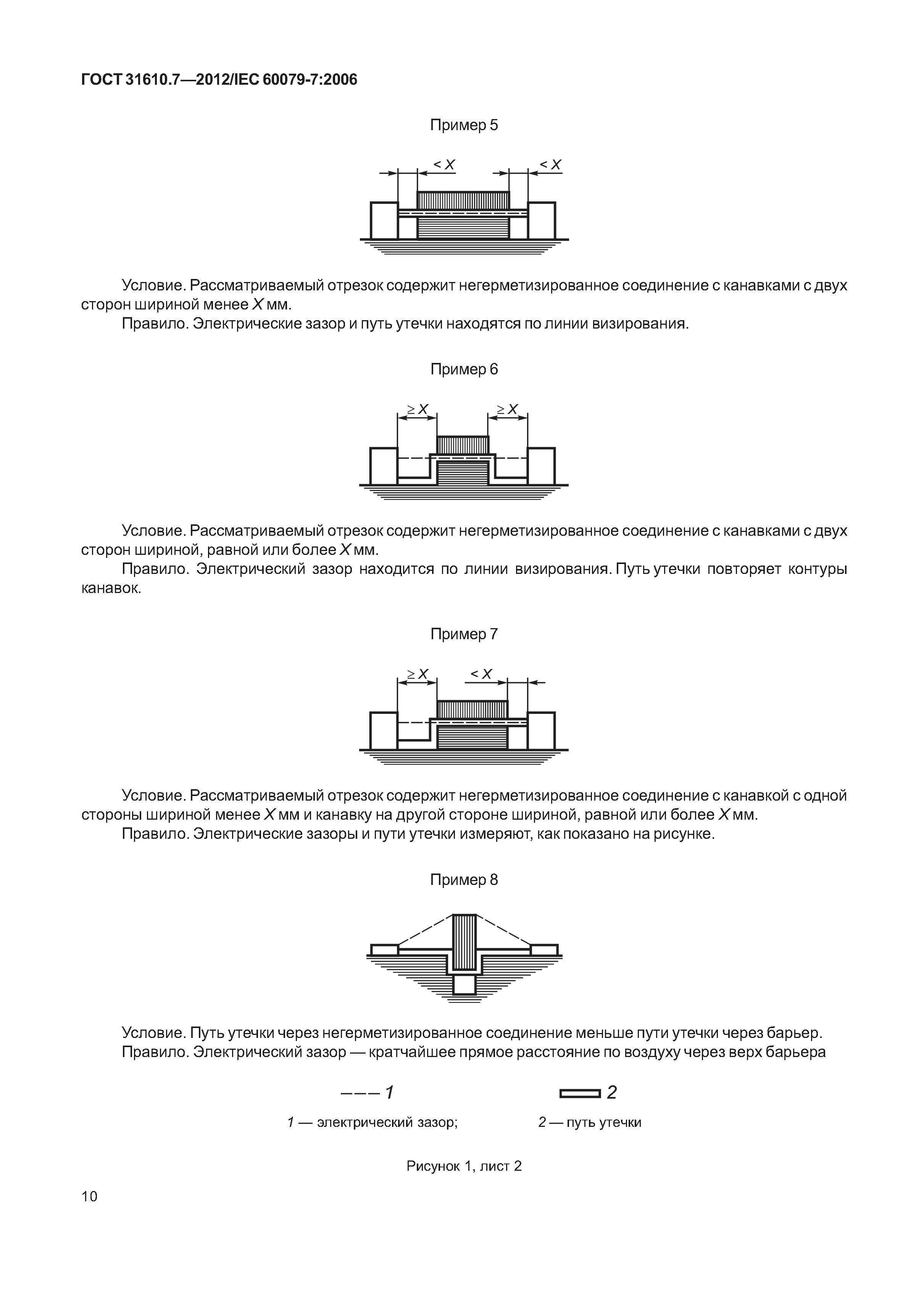 ГОСТ 31610.7—2012/IEC 60079-7:2006

Пример 5

$< X$ $< X$

Условие. Рассматриваемый отрезок содержит негерметизированное соединение с канавками с двух сторон шириной менее $X$ мм.

Правило. Электрические зазор и путь утечки находятся по линии визирования.

Пример 6

$\geq X$ $\geq X$

Условие. Рассматриваемый отрезок содержит негерметизированное соединение с канавками с двух сторон шириной, равной или более $X$ мм.

Правило. Электрический зазор находится по линии визирования. Путь утечки повторяет контуры канавок.

Пример 7

$\geq X$ $< X$

Условие. Рассматриваемый отрезок содержит негерметизированное соединение с канавкой с одной стороны шириной менее $X$ мм и канавку на другой стороне шириной, равной или более $X$ мм.

Правило. Электрические зазоры и пути утечки измеряют, как показано на рисунке.

Пример 8

Условие. Путь утечки через негерметизированное соединение меньше пути утечки через барьер.

Правило. Электрический зазор — кратчайшее прямое расстояние по воздуху через верх барьера

1 2

1 — электрический зазор; 2 — путь утечки

Рисунок 1, лист 2

10